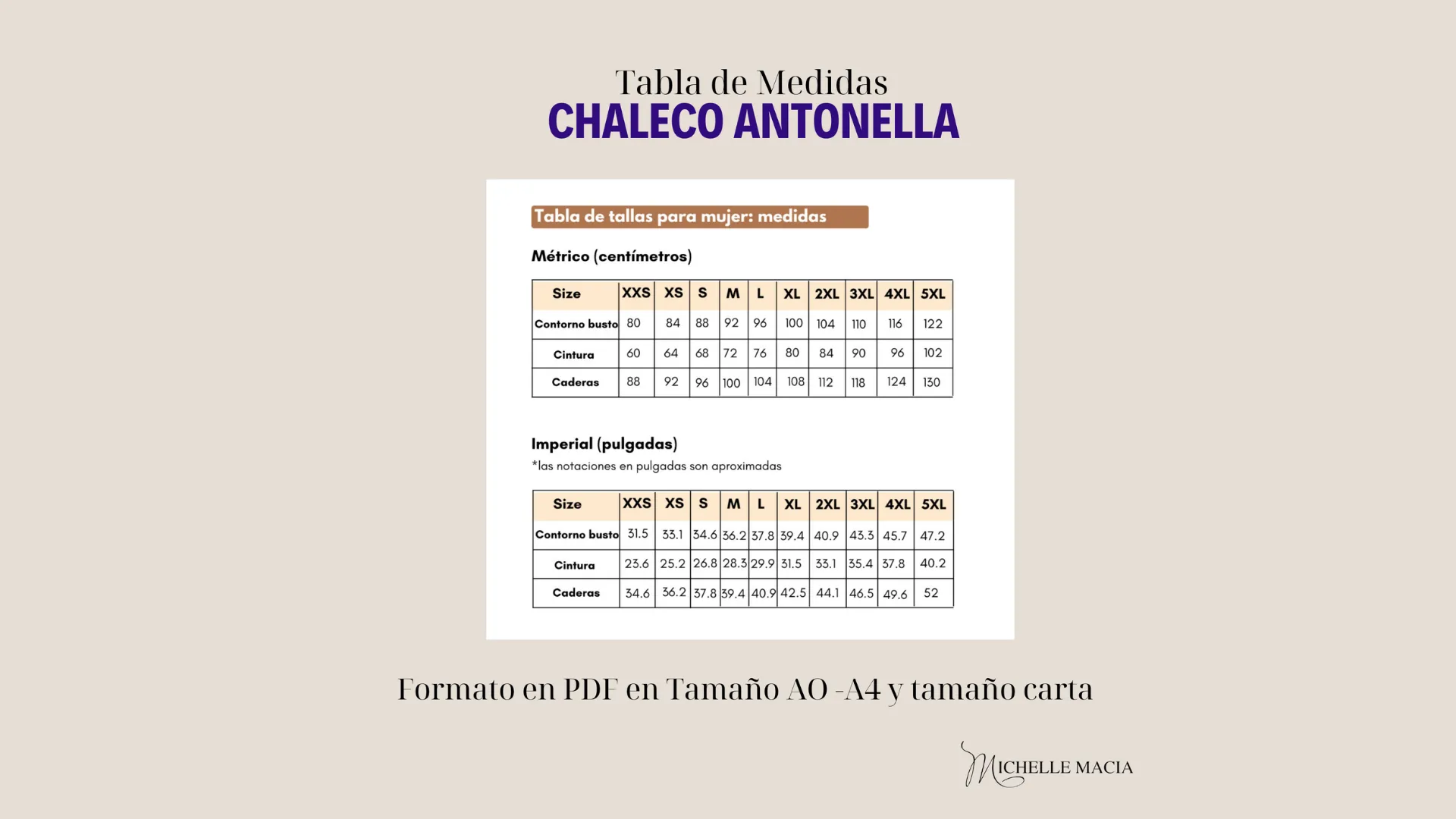 Tabla de Medidas
CHALECO ANTONELLA

Tabla de tallas para mujer: medidas

Métrico (centímetros)

| Size | XXS | XS | S | M | L | XL | 2XL | 3XL | 4XL | 5XL |
|---|---|---|---|---|---|---|---|---|---|---|
| Contorno busto | 80 | 84 | 88 | 92 | 96 | 100 | 104 | 110 | 116 | 122 |
| Cintura | 60 | 64 | 68 | 72 | 76 | 80 | 84 | 90 | 96 | 102 |
| Caderas | 88 | 92 | 96 | 100 | 104 | 108 | 112 | 118 | 124 | 130 |

Imperial (pulgadas)
*las notaciones en pulgadas son aproximadas

| Size | XXS | XS | S | M | L | XL | 2XL | 3XL | 4XL | 5XL |
|---|---|---|---|---|---|---|---|---|---|---|
| Contorno busto | 31.5 | 33.1 | 34.6 | 36.2 | 37.8 | 39.4 | 40.9 | 43.3 | 45.7 | 47.2 |
| Cintura | 23.6 | 25.2 | 26.8 | 28.3 | 29.9 | 31.5 | 33.1 | 35.4 | 37.8 | 40.2 |
| Caderas | 34.6 | 36.2 | 37.8 | 39.4 | 40.9 | 42.5 | 44.1 | 46.5 | 49.6 | 52 |

Formato en PDF en Tamaño AO -A4 y tamaño carta

MICHELLE MACIA